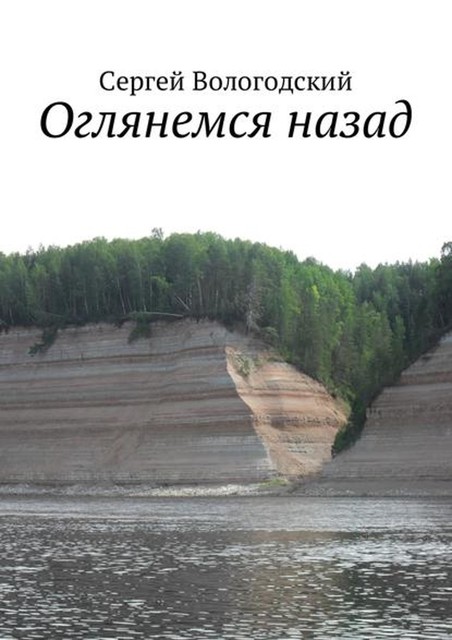 Сергей Вологодский
Оглянемся назад